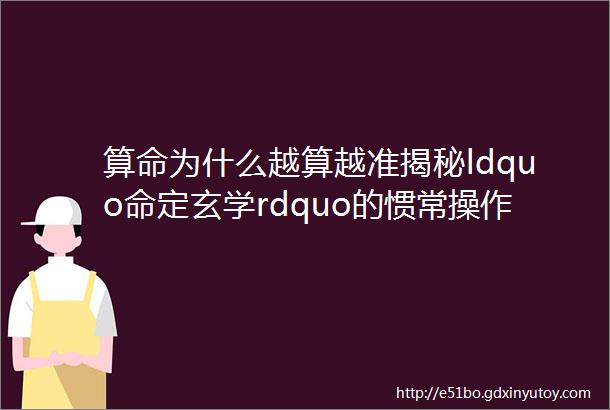 算命为什么越算越准揭秘ldquo命定玄学rdquo的惯常操作

http://e51bo.gdxinyutoy.com